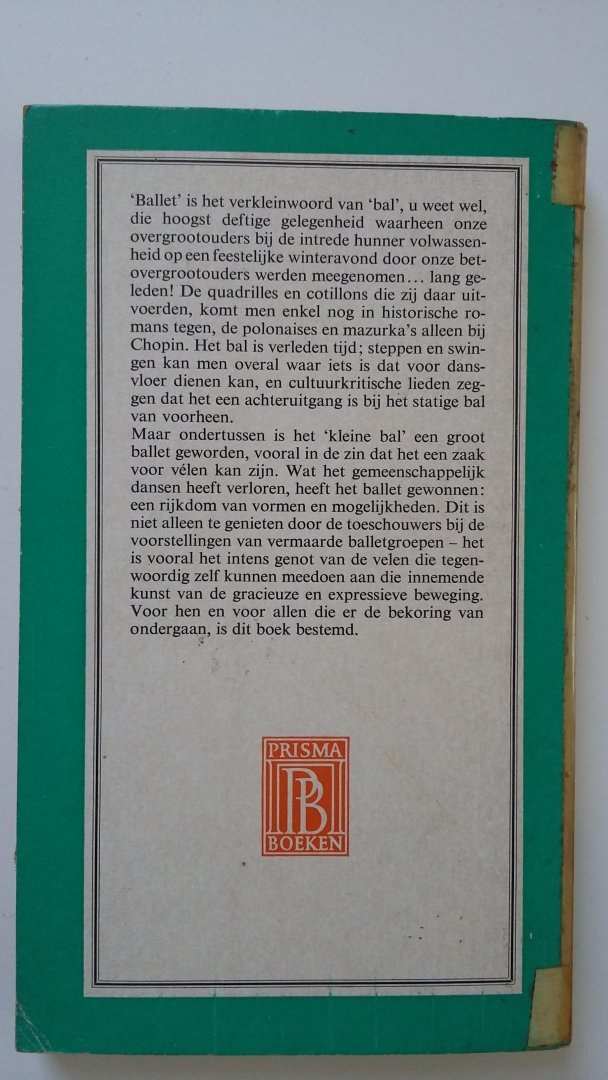 'Ballet' is het verkleinwoord van 'bal', u weet wel, die hoogst deftige gelegenheid waarheen onze overgrootouders bij de intrede hunner volwassenheid op een feestelijke winteravond door onze betovergrootouders werden meegenomen... lang geleden! De quadrilles en cotillons die zij daar uitvoerden, komt men enkel nog in historische romans tegen, de polonaises en mazurka's alleen bij Chopin. Het bal is verleden tijd; steppen en swingen kan men overal waar iets is dat voor dansvloer dienen kan, en cultuurkritische lieden zeggen dat het een achteruitgang is bij het statige bal van voorheen.
Maar ondertussen is het 'kleine bal' een groot ballet geworden, vooral in de zin dat het een zaak voor vélen kan zijn. Wat het gemeenschappelijk dansen heeft verloren, heeft het ballet gewonnen: een rijkdom van vormen en mogelijkheden. Dit is niet alleen te genieten door de toeschouwers bij de voorstellingen van vermaarde balletgroepen – het is vooral het intens genot van de velen die tegenwoordig zelf kunnen meedoen aan die innemende kunst van de gracieuze en expressieve beweging. Voor hen en voor allen die er de bekoring van ondergaan, is dit boek bestemd.

PRISMA
PB
BOEKEN